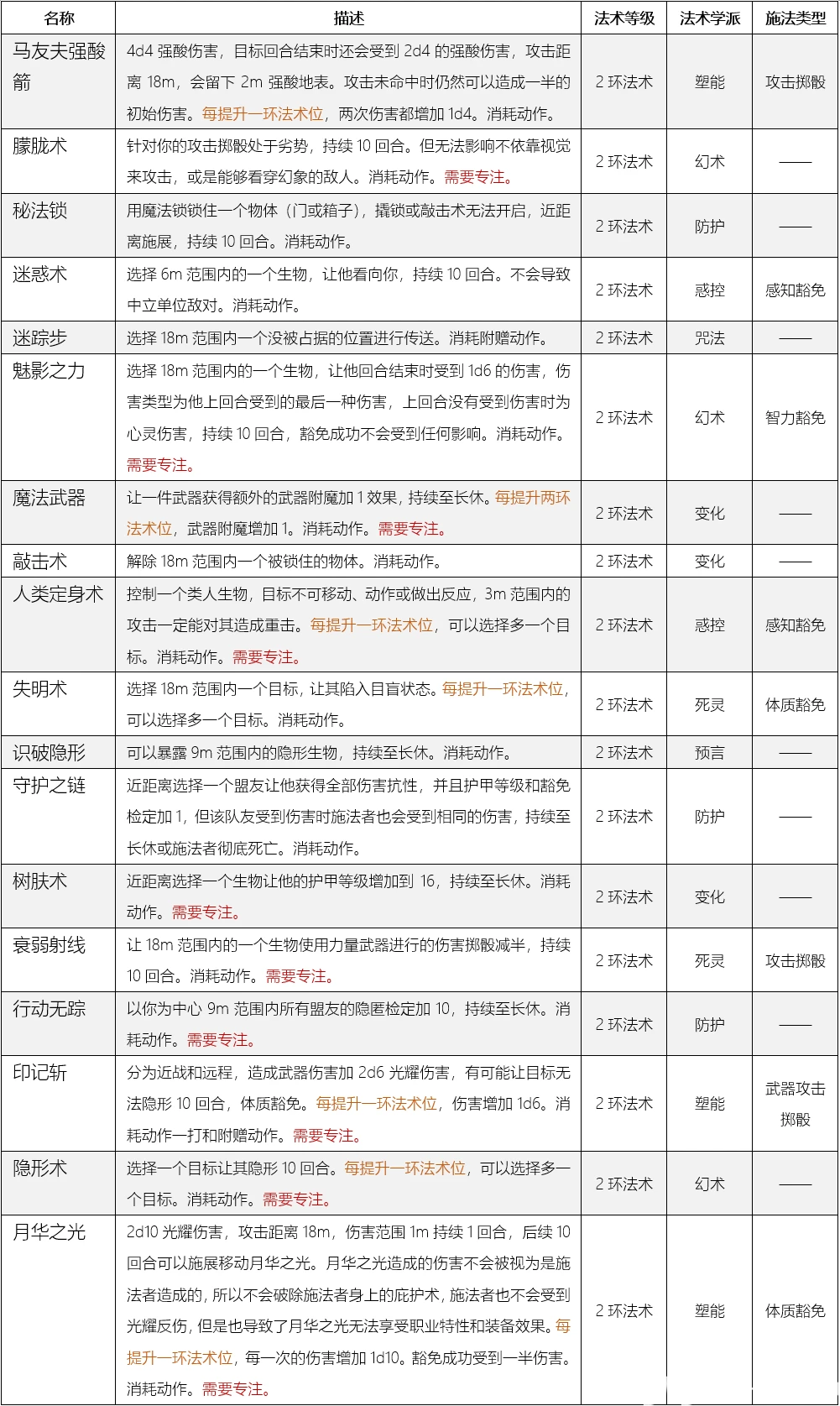 | 名称 | 描述 | 法术等级 | 法术学派 | 施法类型 |
|---|---|---|---|---|
| 马友夫强酸箭 | 4d4 强酸伤害，目标回合结束时还会受到 2d4 的强酸伤害，攻击距离 18m，会留下 2m 强酸地表。攻击未命中时仍然可以造成一半的初始伤害。每提升一环法术位，两次伤害都增加 1d4。消耗动作。 | 2 环法术 | 塑能 | 攻击掷骰 |
| 朦胧术 | 针对你的攻击掷骰处于劣势，持续 10 回合。但无法影响不依靠视觉来攻击，或是能够看穿幻象的敌人。消耗动作。需要专注。 | 2 环法术 | 幻术 | —— |
| 秘法锁 | 用魔法锁锁住一个物体（门或箱子），撬锁或敲击术无法开启，近距离施展，持续 10 回合。消耗动作。 | 2 环法术 | 防护 | —— |
| 迷惑术 | 选择 6m 范围内的一个生物，让他看向你，持续 10 回合。不会导致中立单位敌对。消耗动作。 | 2 环法术 | 惑控 | 感知豁免 |
| 迷踪步 | 选择 18m 范围内一个没被占据的位置进行传送。消耗附赠动作。 | 2 环法术 | 咒法 | —— |
| 魅影之力 | 选择 18m 范围内的一个生物，让他回合结束时受到 1d6 的伤害，伤害类型为他上回合受到的最后一种伤害，上回合没有受到伤害时为心灵伤害，持续 10 回合，豁免成功不会受到任何影响。消耗动作。需要专注。 | 2 环法术 | 幻术 | 智力豁免 |
| 魔法武器 | 让一件武器获得额外的武器附魔加 1 效果，持续至长休。每提升两环法术位，武器附魔增加 1。消耗动作。需要专注。 | 2 环法术 | 变化 | —— |
| 敲击术 | 解除 18m 范围内一个被锁住的物体。消耗动作。 | 2 环法术 | 变化 | —— |
| 人类定身术 | 控制一个类人生物，目标不可移动、动作或做出反应，3m 范围内的攻击一定能对其造成重击。每提升一环法术位，可以选择多一个目标。消耗动作。需要专注。 | 2 环法术 | 惑控 | 感知豁免 |
| 失明术 | 选择 18m 范围内一个目标，让其陷入目盲状态。每提升一环法术位，可以选择多一个目标。消耗动作。 | 2 环法术 | 死灵 | 体质豁免 |
| 识破隐形 | 可以暴露 9m 范围内的隐形生物，持续至长休。消耗动作。 | 2 环法术 | 预言 | —— |
| 守护之链 | 近距离选择一个盟友让他获得全部伤害抗性，并且护甲等级和豁免检定加 1，但该队友受到伤害时施法者也会受到相同的伤害，持续至长休或施法者彻底死亡。消耗动作。 | 2 环法术 | 防护 | —— |
| 树肤术 | 近距离选择一个生物让他的护甲等级增加到 16，持续至长休。消耗动作。需要专注。 | 2 环法术 | 变化 | —— |
| 衰弱射线 | 让 18m 范围内的一个生物使用力量武器进行的伤害掷骰减半，持续 10 回合。消耗动作。需要专注。 | 2 环法术 | 死灵 | 攻击掷骰 |
| 行动无踪 | 以你为中心 9m 范围内所有盟友的隐匿检定加 10，持续至长休。消耗动作。需要专注。 | 2 环法术 | 防护 | —— |
| 印记斩 | 分为近战和远程，造成武器伤害加 2d6 光耀伤害，有可能让目标无法隐形 10 回合，体质豁免。每提升一环法术位，伤害增加 1d6。消耗动作一打和附赠动作。需要专注。 | 2 环法术 | 塑能 | 武器攻击掷骰 |
| 隐形术 | 选择一个目标让其隐形 10 回合。每提升一环法术位，可以选择多一个目标。消耗动作。需要专注。 | 2 环法术 | 幻术 | —— |
| 月华之光 | 2d10 光耀伤害，攻击距离 18m，伤害范围 1m 持续 1 回合，后续 10 回合可以施展移动月华之光。月华之光造成的伤害不会被视为是施法者造成的，所以不会破除施法者身上的庇护术，施法者也不会受到光耀反伤，但是也导致了月华之光无法享受职业特性和装备效果。每提升一环法术位，每一次的伤害增加 1d10。豁免成功受到一半伤害。消耗动作。需要专注。 | 2 环法术 | 塑能 | 体质豁免 |